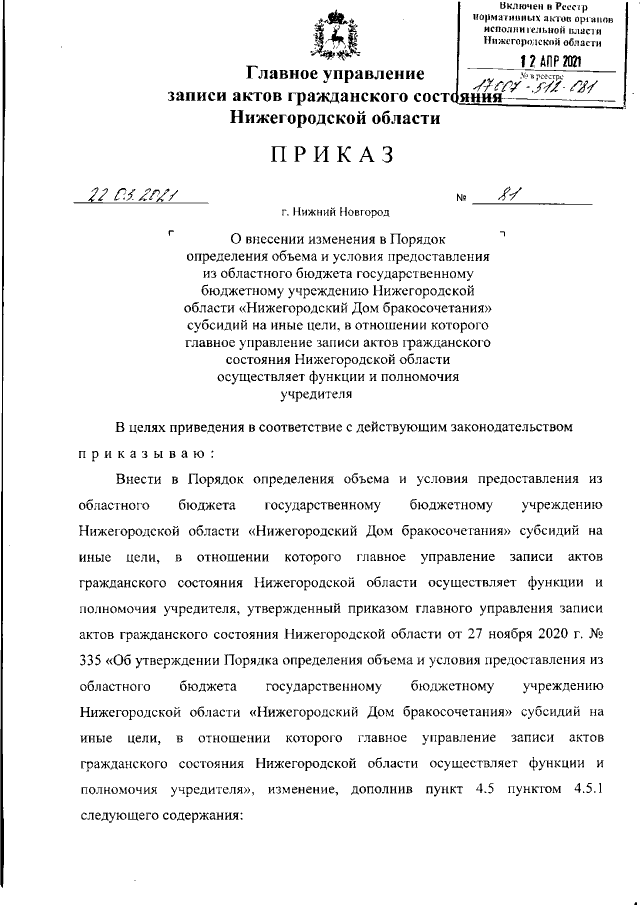 Включен в Реестр нормативных актов органов исполнительной власти Нижегородской области

12 АПР 2021

№ в реестре 17007-512-081

Главное управление записи актов гражданского состояния Нижегородской области

ПРИКАЗ

22.03.2021 № 81

г. Нижний Новгород

О внесении изменения в Порядок определения объема и условия предоставления из областного бюджета государственному бюджетному учреждению Нижегородской области «Нижегородский Дом бракосочетания» субсидий на иные цели, в отношении которого главное управление записи актов гражданского состояния Нижегородской области осуществляет функции и полномочия учредителя

В целях приведения в соответствие с действующим законодательством приказываю:

Внести в Порядок определения объема и условия предоставления из областного бюджета государственному бюджетному учреждению Нижегородской области «Нижегородский Дом бракосочетания» субсидий на иные цели, в отношении которого главное управление записи актов гражданского состояния Нижегородской области осуществляет функции и полномочия учредителя, утвержденный приказом главного управления записи актов гражданского состояния Нижегородской области от 27 ноября 2020 г. № 335 «Об утверждении Порядка определения объема и условия предоставления из областного бюджета государственному бюджетному учреждению Нижегородской области «Нижегородский Дом бракосочетания» субсидий на иные цели, в отношении которого главное управление записи актов гражданского состояния Нижегородской области осуществляет функции и полномочия учредителя», изменение, дополнив пункт 4.5 пунктом 4.5.1 следующего содержания: